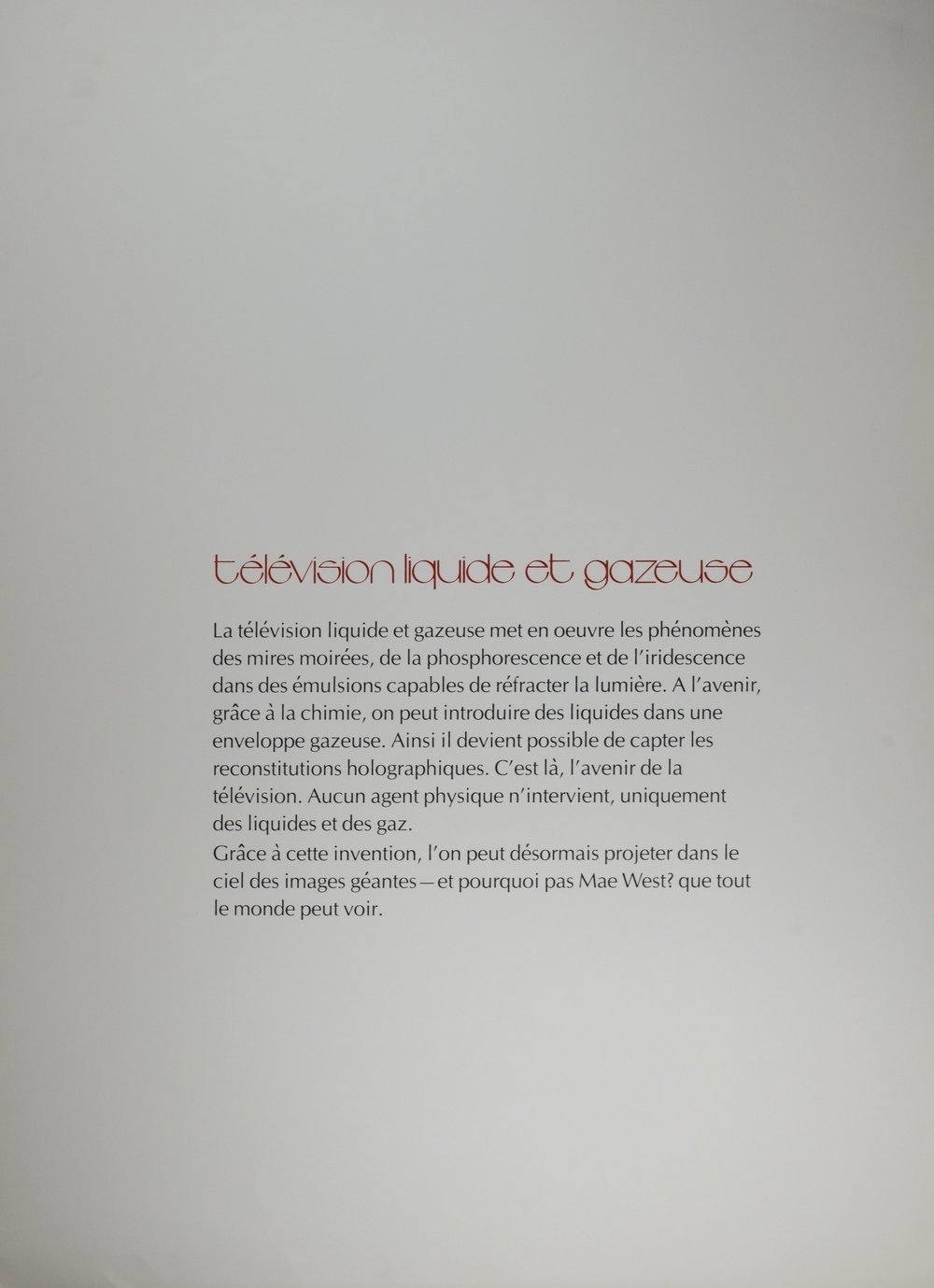 télévision liquide et gazeuse

La télévision liquide et gazeuse met en oeuvre les phénomènes des mires moirées, de la phosphorescence et de l'iridescence dans des émulsions capables de réfracter la lumière. A l'avenir, grâce à la chimie, on peut introduire des liquides dans une enveloppe gazeuse. Ainsi il devient possible de capter les reconstitutions holographiques. C'est là, l'avenir de la télévision. Aucun agent physique n'intervient, uniquement des liquides et des gaz.
Grâce à cette invention, l'on peut désormais projeter dans le ciel des images géantes—et pourquoi pas Mae West? que tout le monde peut voir.